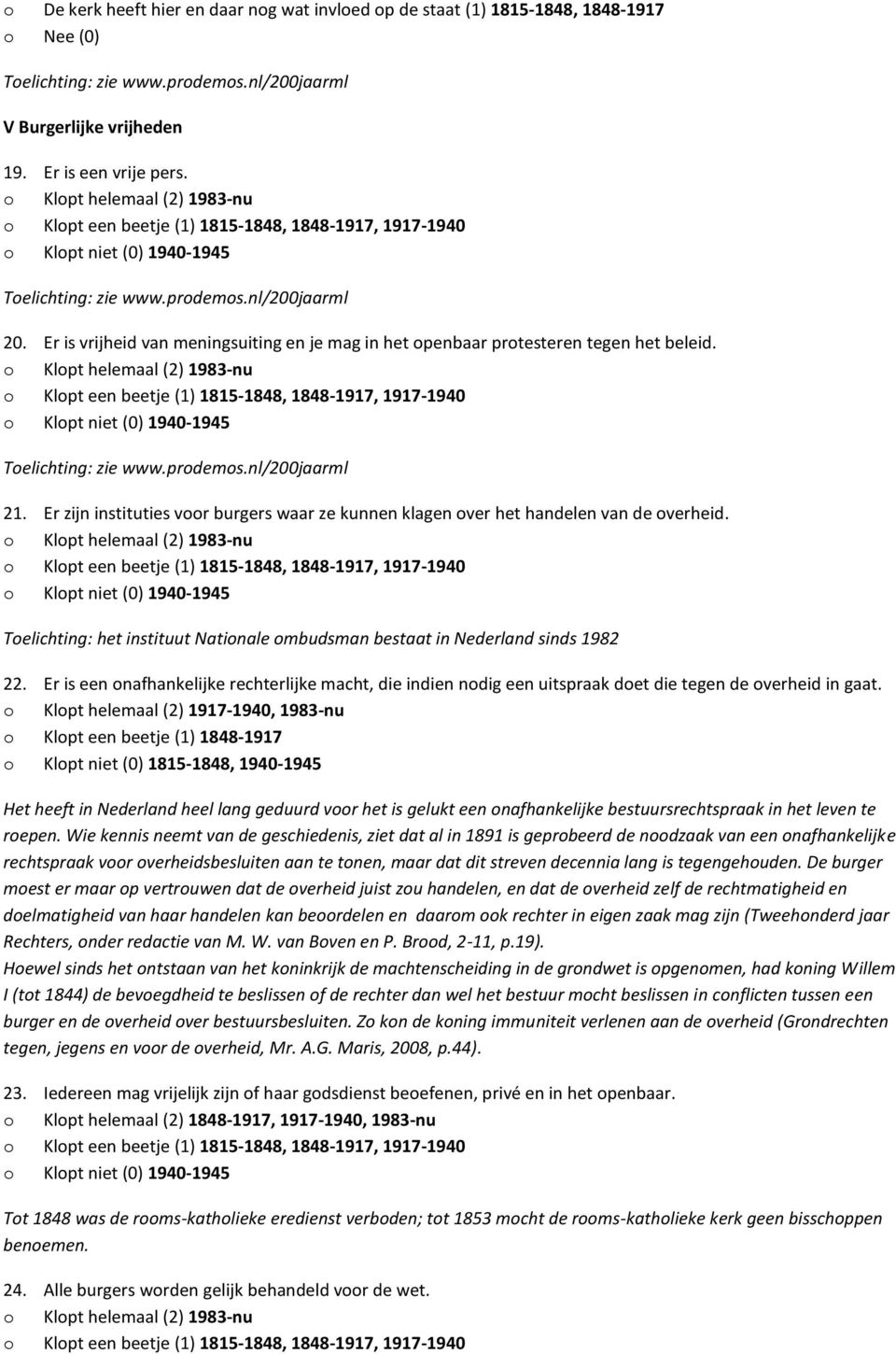 o De kerk heeft hier en daar nog wat invloed op de staat (1) 1815-1848, 1848-1917
o Nee (0)

Toelichting: zie www.prodemos.nl/200jaarml

V Burgerlijke vrijheden

19. Er is een vrije pers.
o Klopt helemaal (2) 1983-nu
o Klopt een beetje (1) 1815-1848, 1848-1917, 1917-1940
o Klopt niet (0) 1940-1945

Toelichting: zie www.prodemos.nl/200jaarml

20. Er is vrijheid van meningsuiting en je mag in het openbaar protesteren tegen het beleid.
o Klopt helemaal (2) 1983-nu
o Klopt een beetje (1) 1815-1848, 1848-1917, 1917-1940
o Klopt niet (0) 1940-1945

Toelichting: zie www.prodemos.nl/200jaarml

21. Er zijn instituties voor burgers waar ze kunnen klagen over het handelen van de overheid.
o Klopt helemaal (2) 1983-nu
o Klopt een beetje (1) 1815-1848, 1848-1917, 1917-1940
o Klopt niet (0) 1940-1945

Toelichting: het instituut Nationale ombudsman bestaat in Nederland sinds 1982

22. Er is een onafhankelijke rechterlijke macht, die indien nodig een uitspraak doet die tegen de overheid in gaat.
o Klopt helemaal (2) 1917-1940, 1983-nu
o Klopt een beetje (1) 1848-1917
o Klopt niet (0) 1815-1848, 1940-1945

Het heeft in Nederland heel lang geduurd voor het is gelukt een onafhankelijke bestuursrechtspraak in het leven te roepen. Wie kennis neemt van de geschiedenis, ziet dat al in 1891 is geprobeerd de noodzaak van een onafhankelijke rechtspraak voor overheidsbesluiten aan te tonen, maar dat dit streven decennia lang is tegengehouden. De burger moest er maar op vertrouwen dat de overheid juist zou handelen, en dat de overheid zelf de rechtmatigheid en doelmatigheid van haar handelen kan beoordelen en daarom ook rechter in eigen zaak mag zijn (Tweehonderd jaar Rechters, onder redactie van M. W. van Boven en P. Brood, 2-11, p.19).
Hoewel sinds het ontstaan van het koninkrijk de machtenscheiding in de grondwet is opgenomen, had koning Willem I (tot 1844) de bevoegdheid te beslissen of de rechter dan wel het bestuur mocht beslissen in conflicten tussen een burger en de overheid over bestuursbesluiten. Zo kon de koning immuniteit verlenen aan de overheid (Grondrechten tegen, jegens en voor de overheid, Mr. A.G. Maris, 2008, p.44).

23. Iedereen mag vrijelijk zijn of haar godsdienst beoefenen, privé en in het openbaar.
o Klopt helemaal (2) 1848-1917, 1917-1940, 1983-nu
o Klopt een beetje (1) 1815-1848, 1848-1917, 1917-1940
o Klopt niet (0) 1940-1945

Tot 1848 was de rooms-katholieke eredienst verboden; tot 1853 mocht de rooms-katholieke kerk geen bisschoppen benoemen.

24. Alle burgers worden gelijk behandeld voor de wet.
o Klopt helemaal (2) 1983-nu
o Klopt een beetje (1) 1815-1848, 1848-1917, 1917-1940